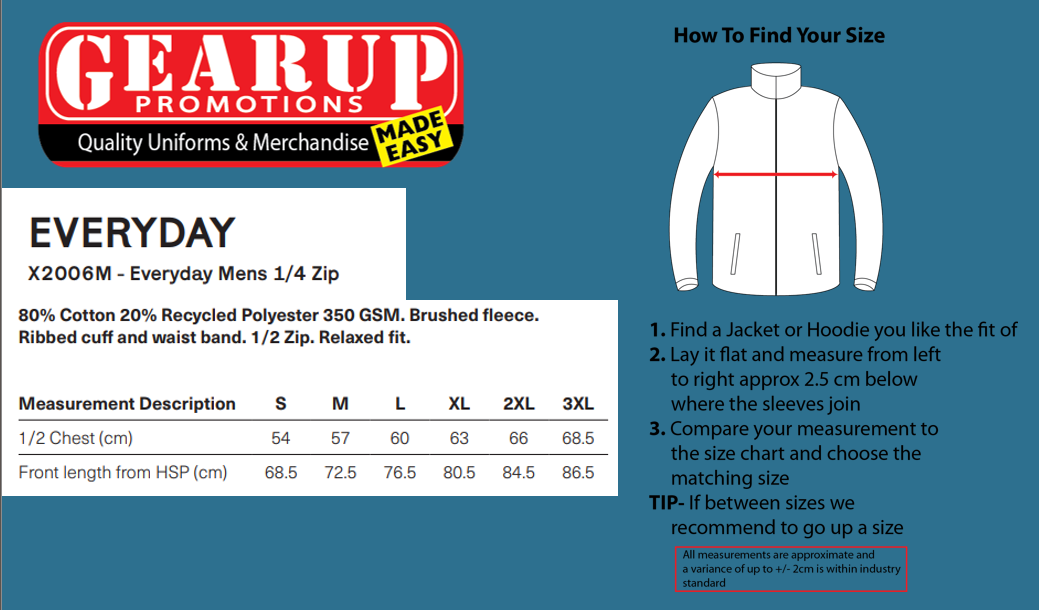 GEARUP
PROMOTIONS
Quality Uniforms & Merchandise MADE EASY

EVERYDAY
X2006M - Everyday Mens 1/4 Zip

80% Cotton 20% Recycled Polyester 350 GSM. Brushed fleece. Ribbed cuff and waist band. 1/2 Zip. Relaxed fit.

| Measurement Description | S | M | L | XL | 2XL | 3XL |
|---|---|---|---|---|---|---|
| 1/2 Chest (cm) | 54 | 57 | 60 | 63 | 66 | 68.5 |
| Front length from HSP (cm) | 68.5 | 72.5 | 76.5 | 80.5 | 84.5 | 86.5 |

How To Find Your Size

1. Find a Jacket or Hoodie you like the fit of
2. Lay it flat and measure from left to right approx 2.5 cm below where the sleeves join
3. Compare your measurement to the size chart and choose the matching size
TIP- If between sizes we recommend to go up a size

All measurements are approximate and a variance of up to +/- 2cm is within industry standard